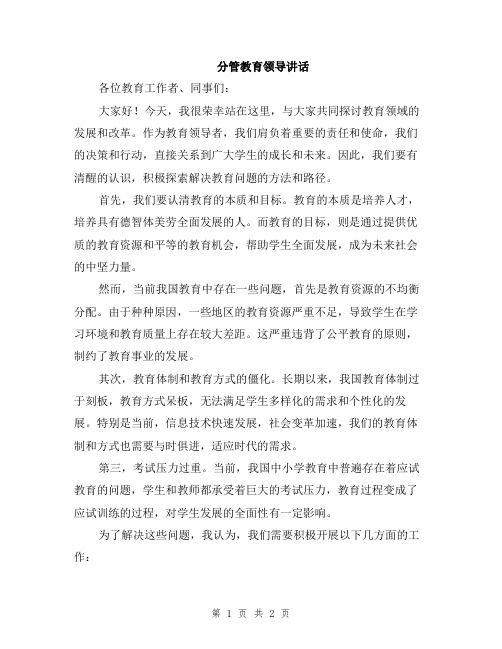 分管教育领导讲话

各位教育工作者、同事们：

大家好！今天，我很荣幸站在这里，与大家共同探讨教育领域的发展和改革。作为教育领导者，我们肩负着重要的责任和使命，我们的决策和行动，直接关系到广大学生的成长和未来。因此，我们要有清醒的认识，积极探索解决教育问题的方法和路径。

首先，我们要认清教育的本质和目标。教育的本质是培养人才，培养具有德智体美劳全面发展的人。而教育的目标，则是通过提供优质的教育资源和平等的教育机会，帮助学生全面发展，成为未来社会的中坚力量。

然而，当前我国教育中存在一些问题，首先是教育资源的不均衡分配。由于种种原因，一些地区的教育资源严重不足，导致学生在学习环境和教育质量上存在较大差距。这严重违背了公平教育的原则，制约了教育事业的发展。

其次，教育体制和教育方式的僵化。长期以来，我国教育体制过于刻板，教育方式呆板，无法满足学生多样化的需求和个性化的发展。特别是当前，信息技术快速发展，社会变革加速，我们的教育体制和方式也需要与时俱进，适应时代的需求。

第三，考试压力过重。当前，我国中小学教育中普遍存在着应试教育的问题，学生和教师都承受着巨大的考试压力，教育过程变成了应试训练的过程，对学生发展的全面性有一定影响。

为了解决这些问题，我认为，我们需要积极开展以下几方面的工作：

第 1 页 共 2 页